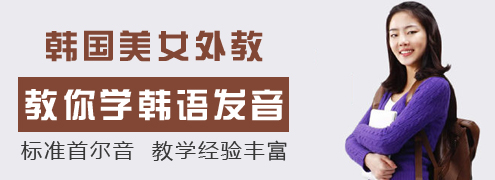 韩国美女外教

教你学韩语发音

标准首尔音　教学经验丰富